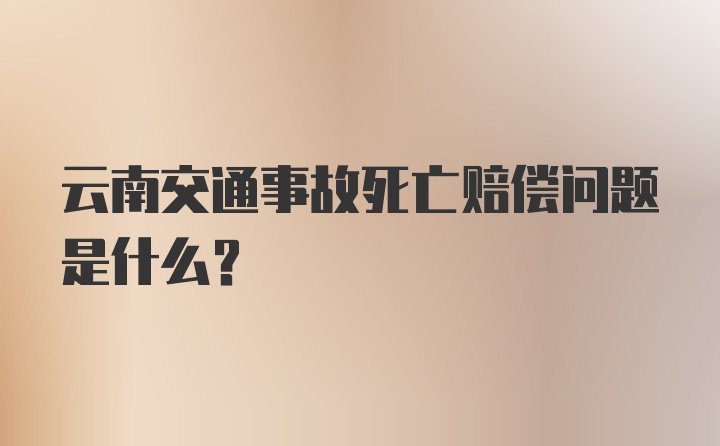 云南交通事故死亡赔偿问题是什么？